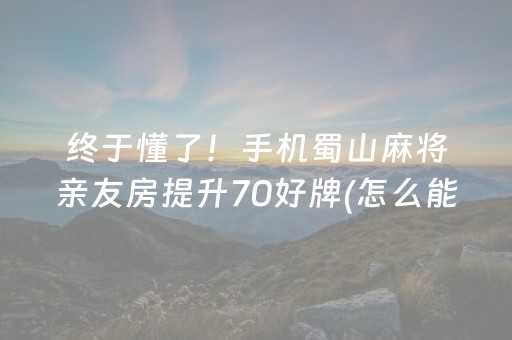 终于懂了！手机蜀山麻将亲友房提升70好牌(怎么能